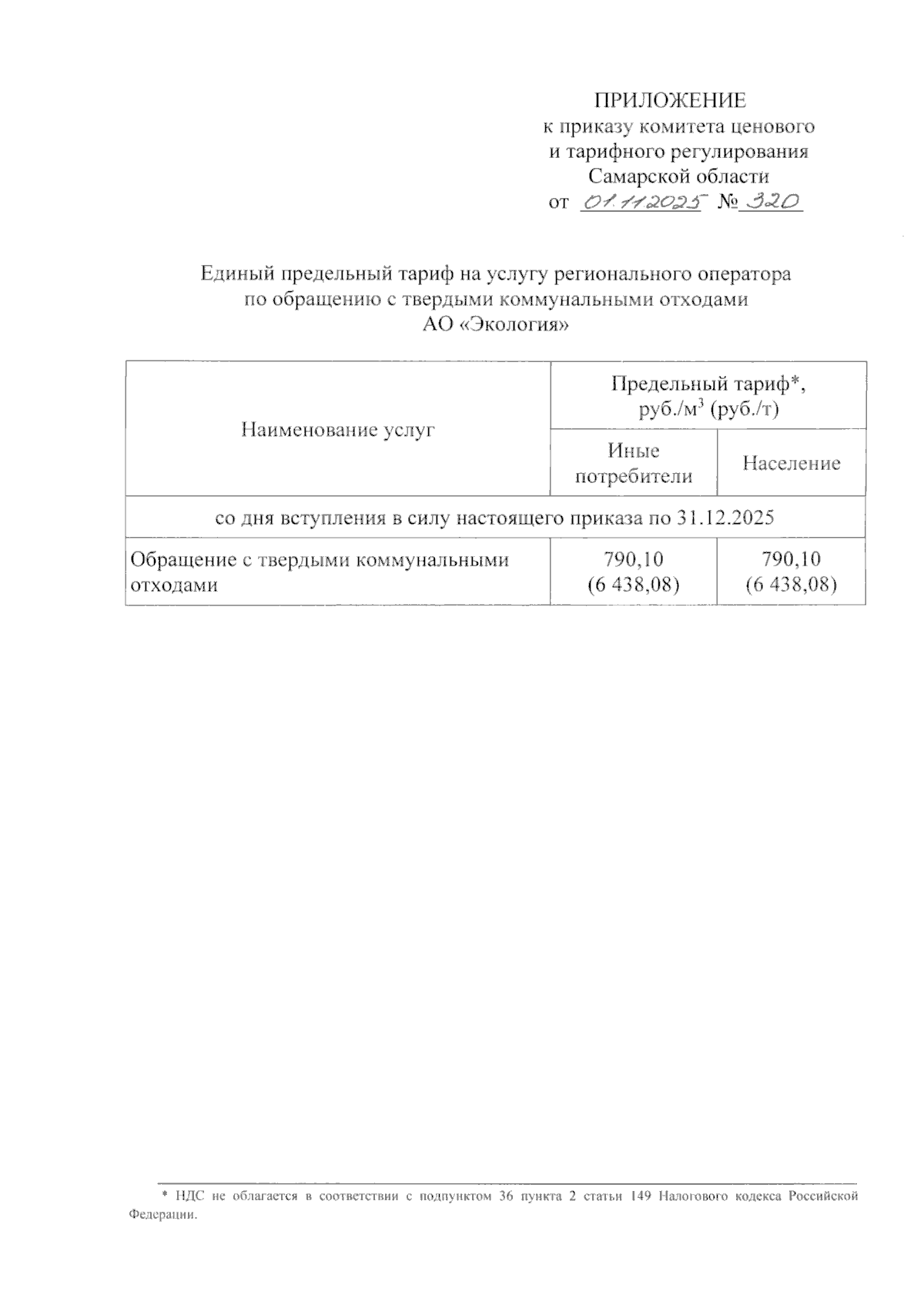 ПРИЛОЖЕНИЕ
к приказу комитета ценового и тарифного регулирования Самарской области
от 01.11.2025 № 320

Единый предельный тариф на услугу регионального оператора по обращению с твердыми коммунальными отходами
АО «Экология»

| Наименование услуг | Предельный тариф*, руб./м$^3$ (руб./т) | |
|---|---|---|
| | Иные потребители | Население |
| со дня вступления в силу настоящего приказа по 31.12.2025 | | |
| Обращение с твердыми коммунальными отходами | 790,10 (6 438,08) | 790,10 (6 438,08) |

* НДС не облагается в соответствии с подпунктом 36 пункта 2 статьи 149 Налогового кодекса Российской Федерации.